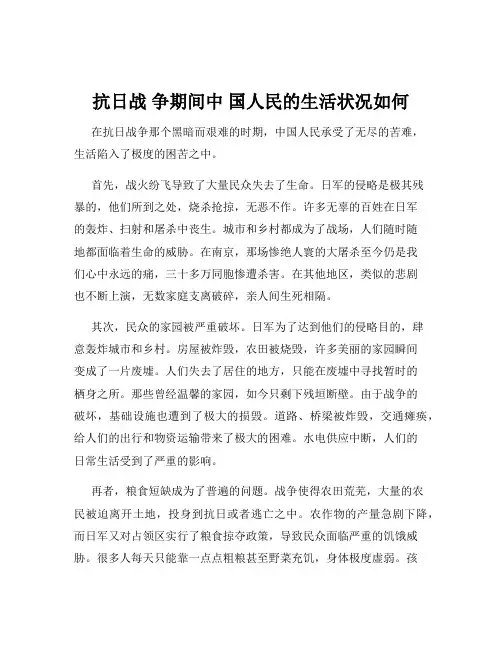 抗日战 争期间中 国人民的生活状况如何

在抗日战争那个黑暗而艰难的时期，中国人民承受了无尽的苦难，生活陷入了极度的困苦之中。

首先，战火纷飞导致了大量民众失去了生命。日军的侵略是极其残暴的，他们所到之处，烧杀抢掠，无恶不作。许多无辜的百姓在日军的轰炸、扫射和屠杀中丧生。城市和乡村都成为了战场，人们随时随地都面临着生命的威胁。在南京，那场惨绝人寰的大屠杀至今仍是我们心中永远的痛，三十多万同胞惨遭杀害。在其他地区，类似的悲剧也不断上演，无数家庭支离破碎，亲人间生死相隔。

其次，民众的家园被严重破坏。日军为了达到他们的侵略目的，肆意轰炸城市和乡村。房屋被炸毁，农田被烧毁，许多美丽的家园瞬间变成了一片废墟。人们失去了居住的地方，只能在废墟中寻找暂时的栖身之所。那些曾经温馨的家园，如今只剩下残垣断壁。由于战争的破坏，基础设施也遭到了极大的损毁。道路、桥梁被炸毁，交通瘫痪，给人们的出行和物资运输带来了极大的困难。水电供应中断，人们的日常生活受到了严重的影响。

再者，粮食短缺成为了普遍的问题。战争使得农田荒芜，大量的农民被迫离开土地，投身到抗日或者逃亡之中。农作物的产量急剧下降，而日军又对占领区实行了粮食掠夺政策，导致民众面临严重的饥饿威胁。很多人每天只能靠一点点粗粮甚至野菜充饥，身体极度虚弱。孩